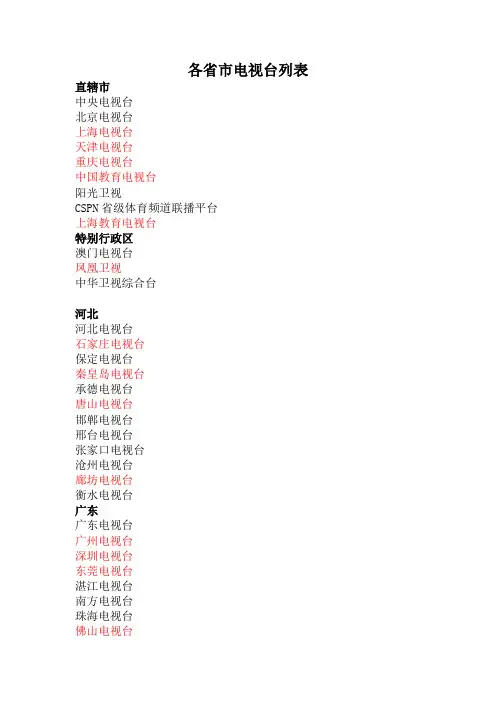 各省市电视台列表

直辖市
中央电视台
北京电视台
上海电视台
天津电视台
重庆电视台
中国教育电视台
阳光卫视
CSPN 省级体育频道联播平台
上海教育电视台

特别行政区
澳门电视台
凤凰卫视
中华卫视综合台

河北
河北电视台
石家庄电视台
保定电视台
秦皇岛电视台
承德电视台
唐山电视台
邯郸电视台
邢台电视台
张家口电视台
沧州电视台
廊坊电视台
衡水电视台

广东
广东电视台
广州电视台
深圳电视台
东莞电视台
湛江电视台
南方电视台
珠海电视台
佛山电视台